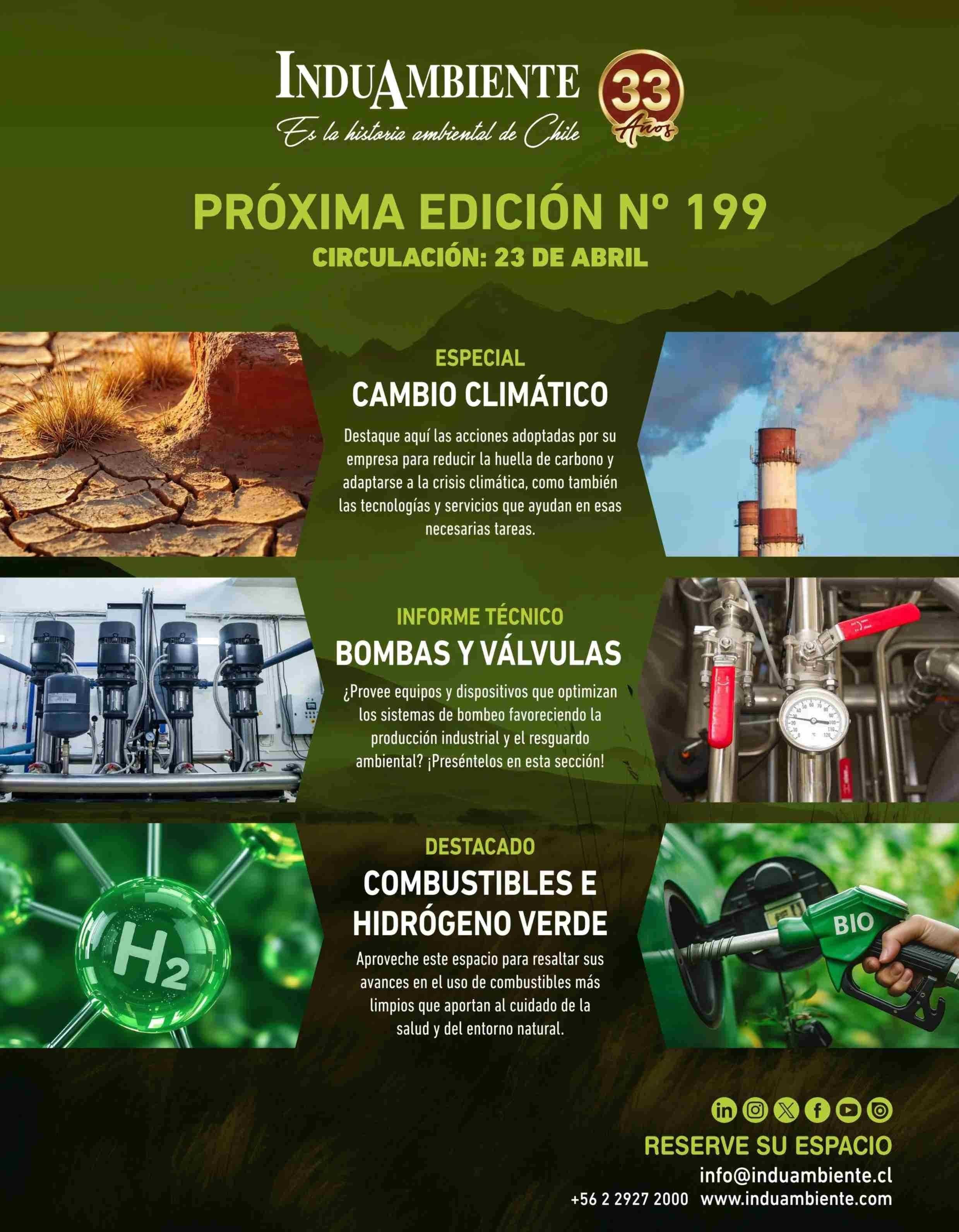 INDUAMBIENTE
Es la historia ambiental de Chile
33 Años

PRÓXIMA EDICIÓN Nº 199
CIRCULACIÓN: 23 DE ABRIL

ESPECIAL
CAMBIO CLIMÁTICO
Destaque aquí las acciones adoptadas por su empresa para reducir la huella de carbono y adaptarse a la crisis climática, como también las tecnologías y servicios que ayudan en esas necesarias tareas.

INFORME TÉCNICO
BOMBAS Y VÁLVULAS
¿Provee equipos y dispositivos que optimizan los sistemas de bombeo favoreciendo la producción industrial y el resguardo ambiental? ¡Preséntelos en esta sección!

DESTACADO
COMBUSTIBLES E HIDRÓGENO VERDE
Aproveche este espacio para resaltar sus avances en el uso de combustibles más limpios que aportan al cuidado de la salud y del entorno natural.

$H_2$

BIO

RESERVE SU ESPACIO
info@induambiente.cl
+56 2 2927 2000 www.induambiente.com